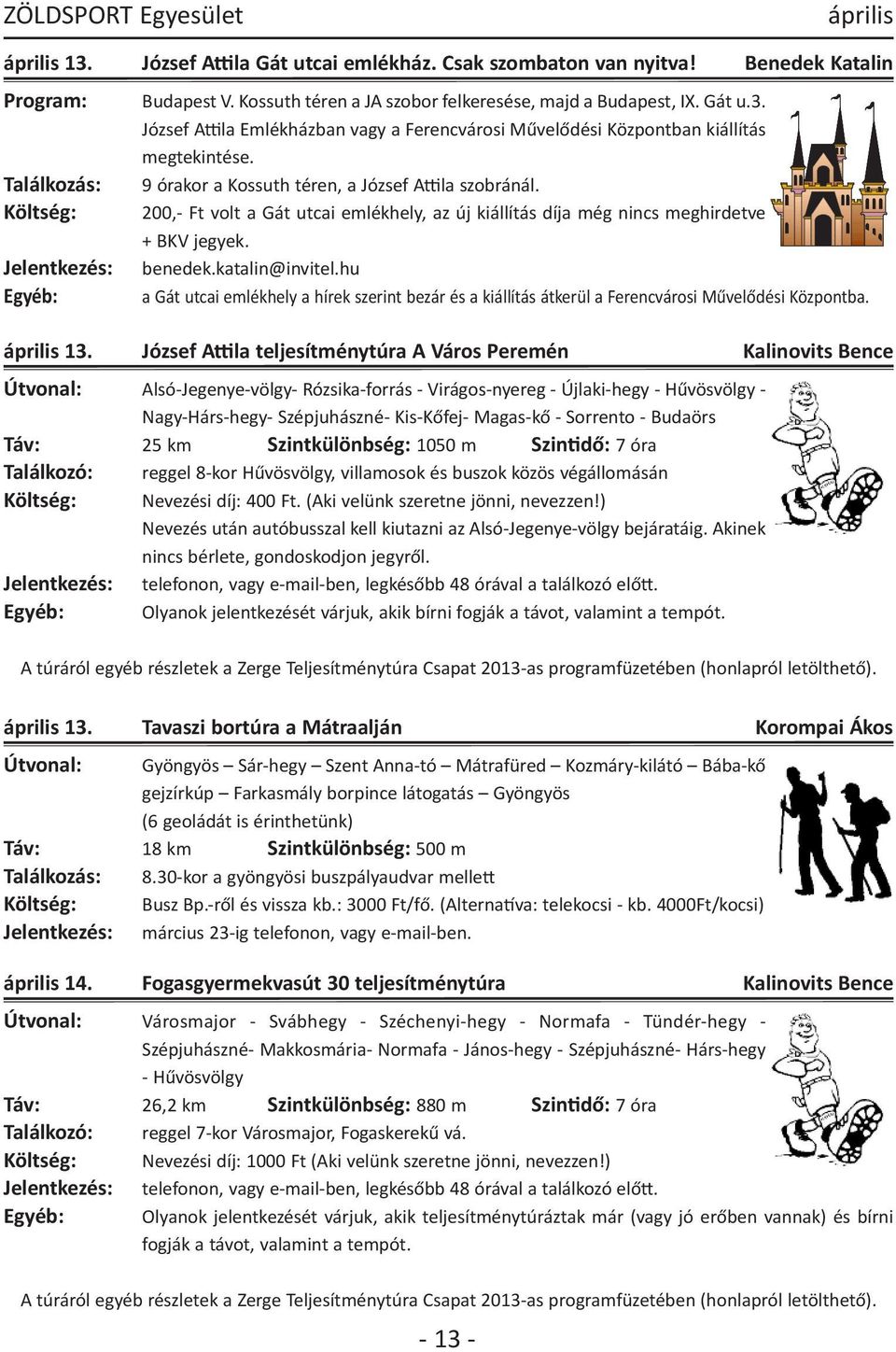 ZÖLDSPORT Egyesület április

április 13. József Attila Gát utcai emlékház. Csak szombaton van nyitva! Benedek Katalin

Program: Budapest V. Kossuth téren a JA szobor felkeresése, majd a Budapest, IX. Gát u.3. József Attila Emlékházban vagy a Ferencvárosi Művelődési Központban kiállítás megtekintése.
Találkozás: 9 órakor a Kossuth téren, a József Attila szobránál.
Költség: 200,- Ft volt a Gát utcai emlékhely, az új kiállítás díja még nincs meghirdetve + BKV jegyek.
Jelentkezés: benedek.katalin@invitel.hu
Egyéb: a Gát utcai emlékhely a hírek szerint bezár és a kiállítás átkerül a Ferencvárosi Művelődési Központba.

április 13. József Attila teljesítménytúra A Város Peremén Kalinovits Bence

Útvonal: Alsó-Jegenye-völgy- Rózsika-forrás - Virágos-nyereg - Újlaki-hegy - Hűvösvölgy - Nagy-Hárs-hegy- Szépjuhászné- Kis-Kőfej- Magas-kő - Sorrento - Budaörs
Táv: 25 km Szintkülönbség: 1050 m Szintidő: 7 óra
Találkozó: reggel 8-kor Hűvösvölgy, villamosok és buszok közös végállomásán
Költség: Nevezési díj: 400 Ft. (Aki velünk szeretne jönni, nevezzen!) Nevezés után autóbusszal kell kiutazni az Alsó-Jegenye-völgy bejáratáig. Akinek nincs bérlete, gondoskodjon jegyről.
Jelentkezés: telefonon, vagy e-mail-ben, legkésőbb 48 órával a találkozó előtt.
Egyéb: Olyanok jelentkezését várjuk, akik bírni fogják a távot, valamint a tempót.

A túráról egyéb részletek a Zerge Teljesítménytúra Csapat 2013-as programfüzetében (honlapról letölthető).

április 13. Tavaszi bortúra a Mátraalján Korompai Ákos

Útvonal: Gyöngyös – Sár-hegy – Szent Anna-tó – Mátrafüred – Kozmáry-kilátó – Bába-kő gejzírkúp – Farkasmály borpince látogatás – Gyöngyös (6 geoládát is érinthetünk)
Táv: 18 km Szintkülönbség: 500 m
Találkozás: 8.30-kor a gyöngyösi buszpályaudvar mellett
Költség: Busz Bp.-ről és vissza kb.: 3000 Ft/fő. (Alternatíva: telekocsi - kb. 4000Ft/kocsi)
Jelentkezés: március 23-ig telefonon, vagy e-mail-ben.

április 14. Fogasgyermekvasút 30 teljesítménytúra Kalinovits Bence

Útvonal: Városmajor - Svábhegy - Széchenyi-hegy - Normafa - Tündér-hegy - Szépjuhászné- Makkosmária- Normafa - János-hegy - Szépjuhászné- Hárs-hegy - Hűvösvölgy
Táv: 26,2 km Szintkülönbség: 880 m Szintidő: 7 óra
Találkozó: reggel 7-kor Városmajor, Fogaskerekű vá.
Költség: Nevezési díj: 1000 Ft (Aki velünk szeretne jönni, nevezzen!)
Jelentkezés: telefonon, vagy e-mail-ben, legkésőbb 48 órával a találkozó előtt.
Egyéb: Olyanok jelentkezését várjuk, akik teljesítménytúráztak már (vagy jó erőben vannak) és bírni fogják a távot, valamint a tempót.

A túráról egyéb részletek a Zerge Teljesítménytúra Csapat 2013-as programfüzetében (honlapról letölthető).

- 13 -